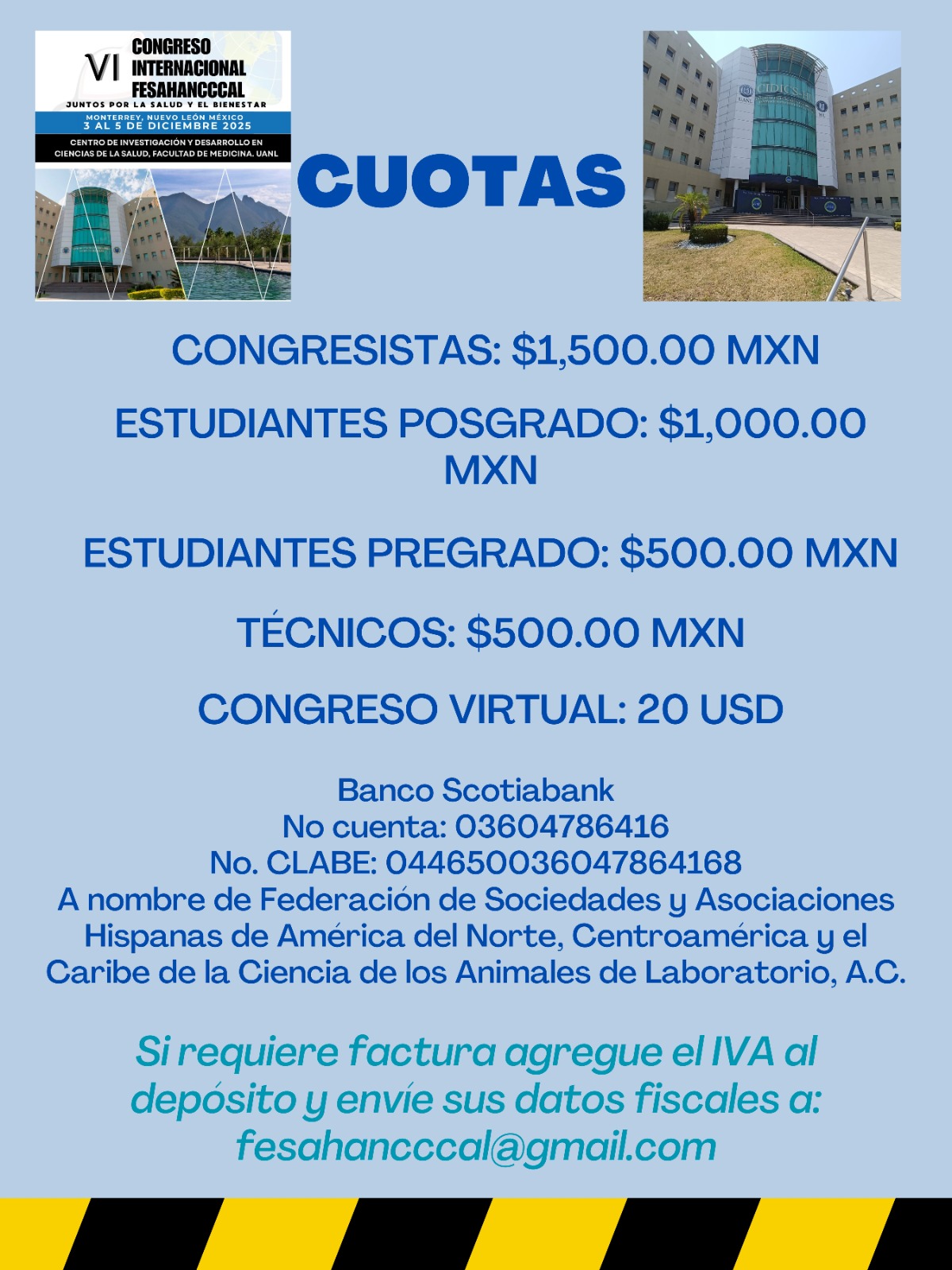 VI CONGRESO INTERNACIONAL FESAHANCCCAL

JUNTOS POR LA SALUD Y EL BIENESTAR

MONTERREY, NUEVO LEÓN MÉXICO
3 AL 5 DE DICIEMBRE 2025

CENTRO DE INVESTIGACIÓN Y DESARROLLO EN CIENCIAS DE LA SALUD, FACULTAD DE MEDICINA. UANL

CUOTAS

CONGRESISTAS: $1,500.00 MXN

ESTUDIANTES POSGRADO: $1,000.00 MXN

ESTUDIANTES PREGRADO: $500.00 MXN

TÉCNICOS: $500.00 MXN

CONGRESO VIRTUAL: 20 USD

Banco Scotiabank
No cuenta: 03604786416
No. CLABE: 044650036047864168
A nombre de Federación de Sociedades y Asociaciones Hispanas de América del Norte, Centroamérica y el Caribe de la Ciencia de los Animales de Laboratorio, A.C.

Si requiere factura agregue el IVA al depósito y envíe sus datos fiscales a: fesahancccal@gmail.com